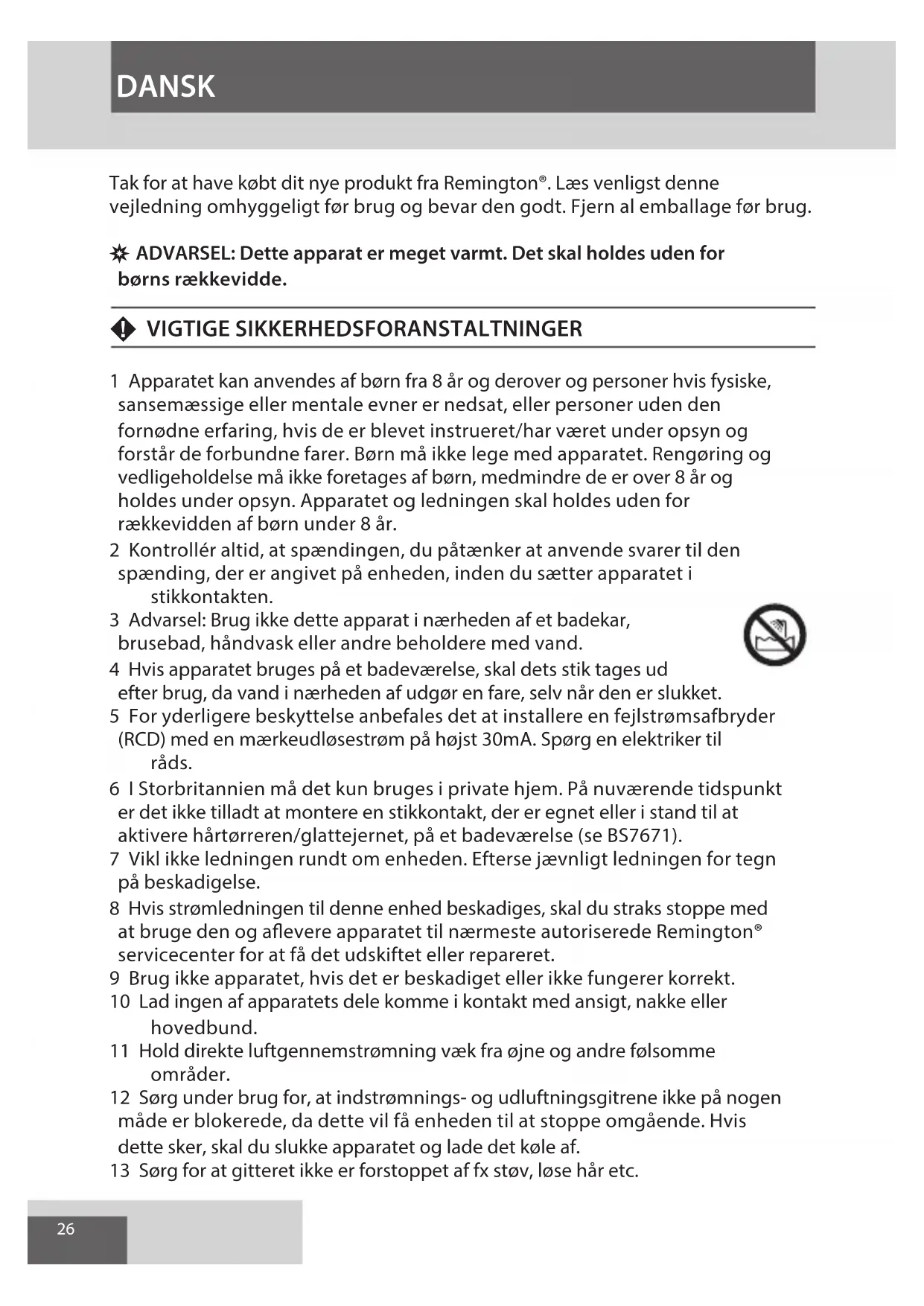 DANSK

Tak for at have købt dit nye produkt fra Remington®. Læs venligst denne vejledning omhyggeligt før brug og bevar den godt. Fjern al emballage før brug.

ADVARSEL: Dette apparat er meget varmt. Det skal holdes uden for børns rækkevidde.

VIGTIGE SIKKERHEDSFORANSTALTNINGER

1 Apparatet kan anvendes af børn fra 8 år og derover og personer hvis fysiske, sansemæssige eller mentale evner er nedsat, eller personer uden den fornødne erfaring, hvis de er blevet instrueret/har været under opsyn og forstår de forbundne farer. Børn må ikke lege med apparatet. Rengøring og vedligeholdelse må ikke foretages af børn, medmindre de er over 8 år og holdes under opsyn. Apparatet og ledningen skal holdes uden for rækkevidden af børn under 8 år.
2 Kontrollér altid, at spændingen, du påtænker at anvende svarer til den spænding, der er angivet på enheden, inden du sætter apparatet i stikkontakten.
3 Advarsel: Brug ikke dette apparat i nærheden af et badekar, brusebad, håndvask eller andre beholdere med vand.
4 Hvis apparatet bruges på et badeværelse, skal dets stik tages ud efter brug, da vand i nærheden af udgør en fare, selv når den er slukket.
5 For yderligere beskyttelse anbefales det at installere en fejlstrømsafbryder (RCD) med en mærkeudløsestrøm på højst 30mA. Spørg en elektriker til råds.
6 I Storbritannien må det kun bruges i private hjem. På nuværende tidspunkt er det ikke tilladt at montere en stikkontakt, der er egnet eller i stand til at aktivere hårtørreren/glattejernet, på et badeværelse (se BS7671).
7 Vikl ikke ledningen rundt om enheden. Efterse jævnligt ledningen for tegn på beskadigelse.
8 Hvis strømledningen til denne enhed beskadiges, skal du straks stoppe med at bruge den og aflevere apparatet til nærmeste autoriserede Remington® servicecenter for at få det udskiftet eller repareret.
9 Brug ikke apparatet, hvis det er beskadiget eller ikke fungerer korrekt.
10 Lad ingen af apparatets dele komme i kontakt med ansigt, nakke eller hovedbund.
11 Hold direkte luftgennemstrømning væk fra øjne og andre følsomme områder.
12 Sørg under brug for, at indstrømnings- og udluftningsgitrene ikke på nogen måde er blokerede, da dette vil få enheden til at stoppe omgående. Hvis dette sker, skal du slukke apparatet og lade det køle af.
13 Sørg for at gitteret ikke er forstoppet af fx støv, løse hår etc.

26